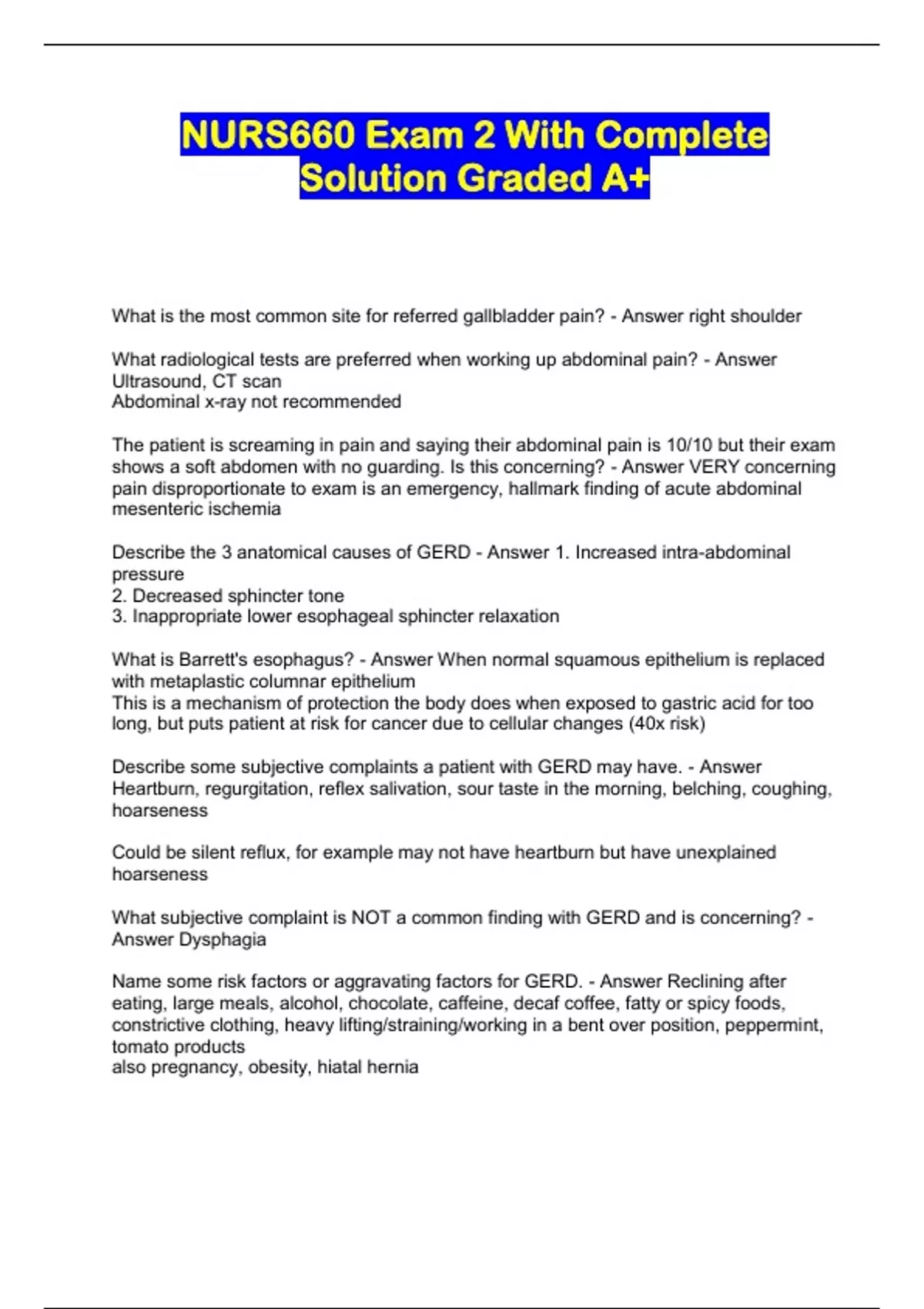 NURS660 Exam 2 With Complete Solution Graded A+

What is the most common site for referred gallbladder pain? - Answer right shoulder

What radiological tests are preferred when working up abdominal pain? - Answer Ultrasound, CT scan
Abdominal x-ray not recommended

The patient is screaming in pain and saying their abdominal pain is 10/10 but their exam shows a soft abdomen with no guarding. Is this concerning? - Answer VERY concerning pain disproportionate to exam is an emergency, hallmark finding of acute abdominal mesenteric ischemia

Describe the 3 anatomical causes of GERD - Answer 1. Increased intra-abdominal pressure
2. Decreased sphincter tone
3. Inappropriate lower esophageal sphincter relaxation

What is Barrett's esophagus? - Answer When normal squamous epithelium is replaced with metaplastic columnar epithelium
This is a mechanism of protection the body does when exposed to gastric acid for too long, but puts patient at risk for cancer due to cellular changes (40x risk)

Describe some subjective complaints a patient with GERD may have. - Answer Heartburn, regurgitation, reflex salivation, sour taste in the morning, belching, coughing, hoarseness

Could be silent reflux, for example may not have heartburn but have unexplained hoarseness

What subjective complaint is NOT a common finding with GERD and is concerning? - Answer Dysphagia

Name some risk factors or aggravating factors for GERD. - Answer Reclining after eating, large meals, alcohol, chocolate, caffeine, decaf coffee, fatty or spicy foods, constrictive clothing, heavy lifting/straining/working in a bent over position, peppermint, tomato products
also pregnancy, obesity, hiatal hernia